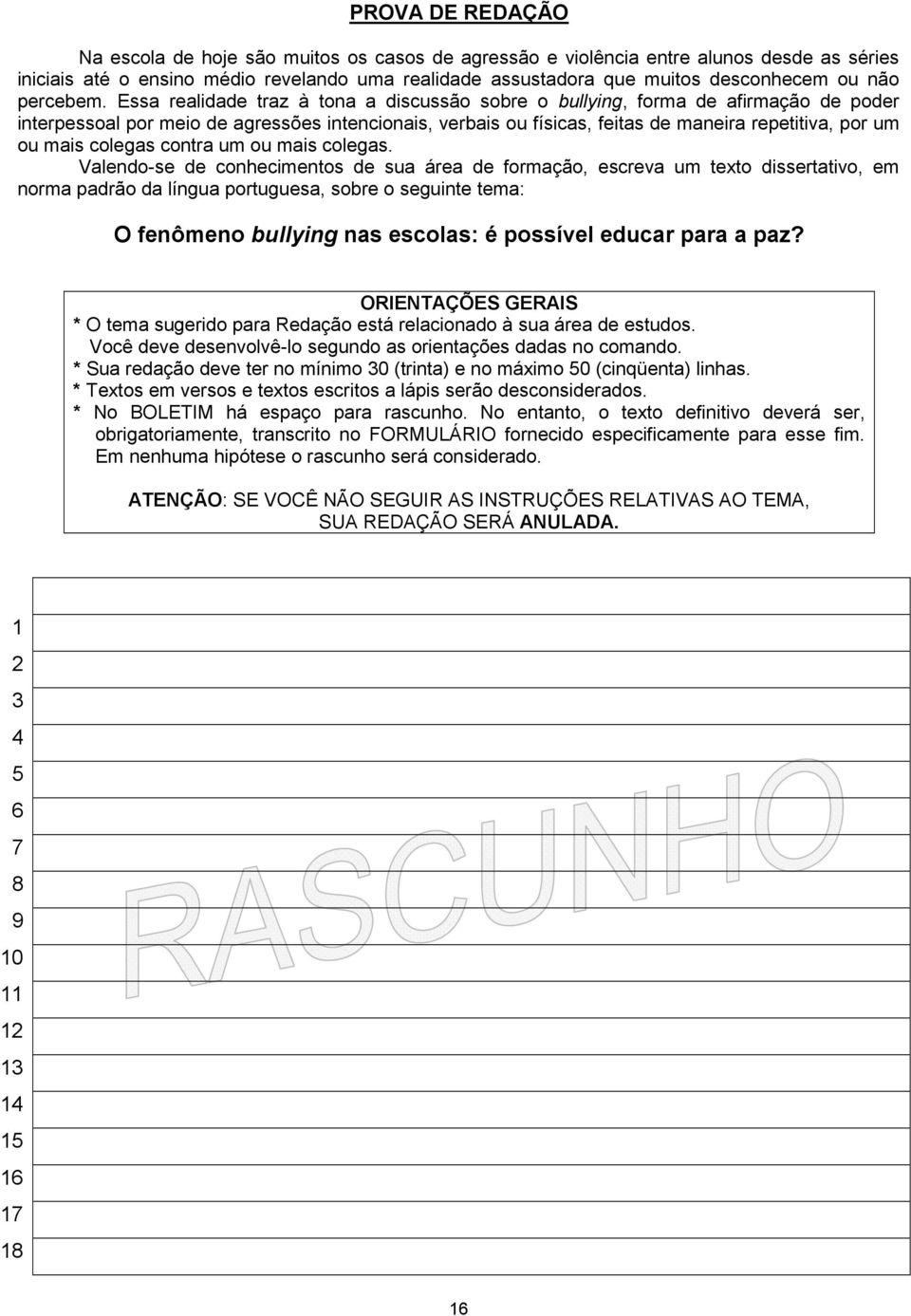 PROVA DE REDAÇÃO

Na escola de hoje são muitos os casos de agressão e violência entre alunos desde as séries iniciais até o ensino médio revelando uma realidade assustadora que muitos desconhecem ou não percebem. Essa realidade traz à tona a discussão sobre o bullying, forma de afirmação de poder interpessoal por meio de agressões intencionais, verbais ou físicas, feitas de maneira repetitiva, por um ou mais colegas contra um ou mais colegas.

Valendo-se de conhecimentos de sua área de formação, escreva um texto dissertativo, em norma padrão da língua portuguesa, sobre o seguinte tema:

O fenômeno bullying nas escolas: é possível educar para a paz?

ORIENTAÇÕES GERAIS
* O tema sugerido para Redação está relacionado à sua área de estudos. Você deve desenvolvê-lo segundo as orientações dadas no comando.
* Sua redação deve ter no mínimo 30 (trinta) e no máximo 50 (cinqüenta) linhas.
* Textos em versos e textos escritos a lápis serão desconsiderados.
* No BOLETIM há espaço para rascunho. No entanto, o texto definitivo deverá ser, obrigatoriamente, transcrito no FORMULÁRIO fornecido especificamente para esse fim. Em nenhuma hipótese o rascunho será considerado.

ATENÇÃO: SE VOCÊ NÃO SEGUIR AS INSTRUÇÕES RELATIVAS AO TEMA, SUA REDAÇÃO SERÁ ANULADA.

1
2
3
4
5
6
7
8
9
10
11
12
13
14
15
16
17
18

RASCUNHO

16